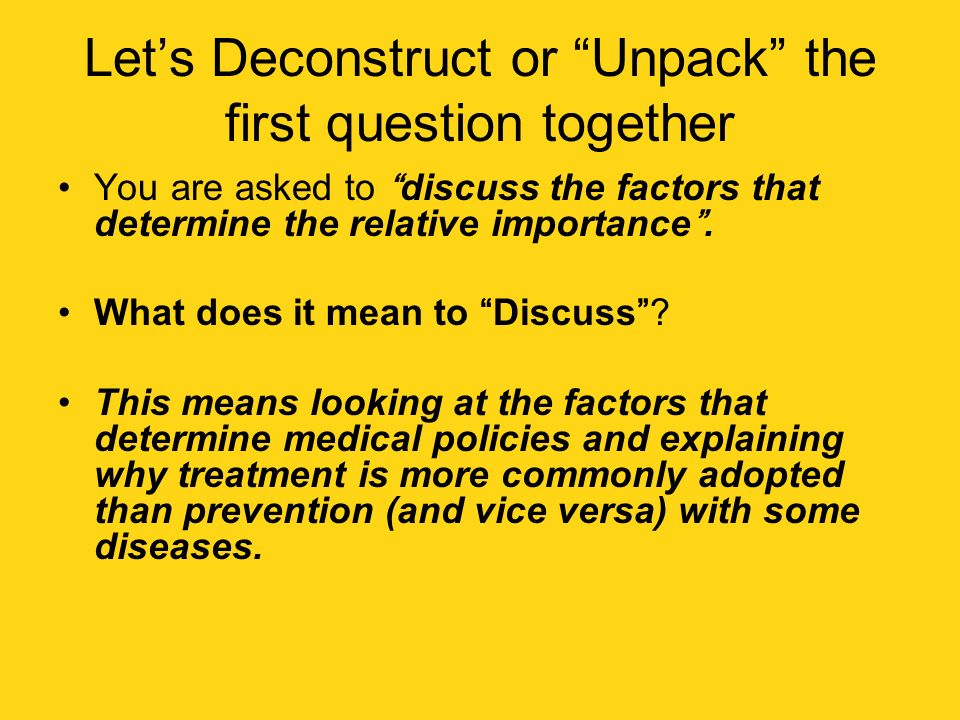 Let’s Deconstruct or “Unpack” the first question together

• You are asked to “discuss the factors that determine the relative importance”.

• What does it mean to “Discuss”?

• This means looking at the factors that determine medical policies and explaining why treatment is more commonly adopted than prevention (and vice versa) with some diseases.